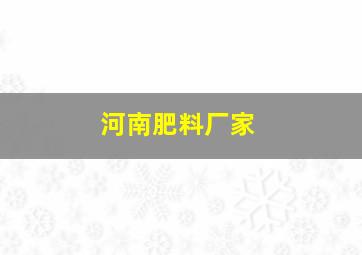 河南肥料厂家